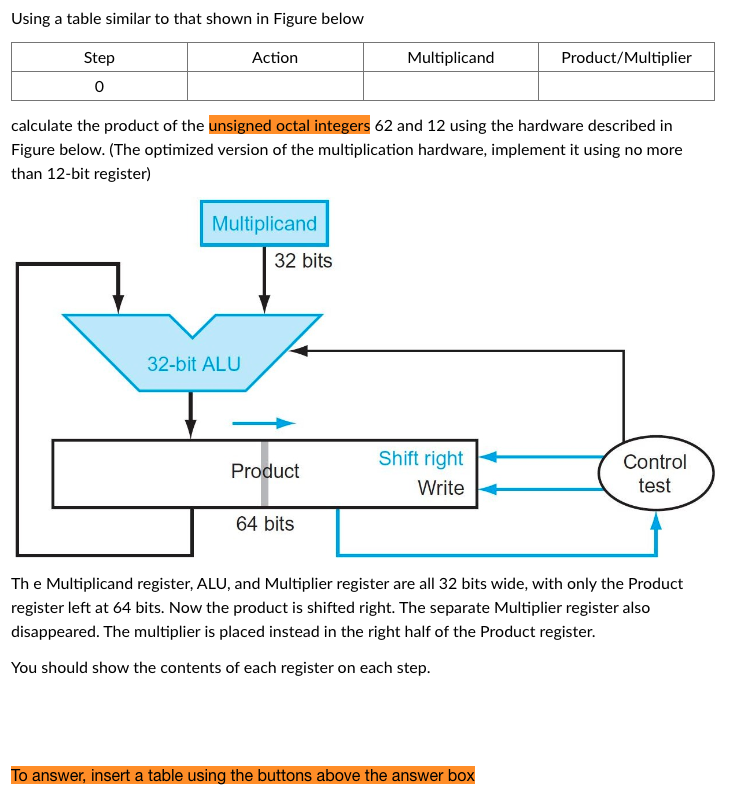 Using a table similar to that shown in Figure below

| Step | Action | Multiplicand | Product/Multiplier |
|---|---|---|---|
| 0 | | | |

calculate the product of the unsigned octal integers 62 and 12 using the hardware described in Figure below. (The optimized version of the multiplication hardware, implement it using no more than 12-bit register)

Multiplicand

32 bits

32-bit ALU

Product

Shift right

Write

Control test

64 bits

Th e Multiplicand register, ALU, and Multiplier register are all 32 bits wide, with only the Product register left at 64 bits. Now the product is shifted right. The separate Multiplier register also disappeared. The multiplier is placed instead in the right half of the Product register.

You should show the contents of each register on each step.

To answer, insert a table using the buttons above the answer box